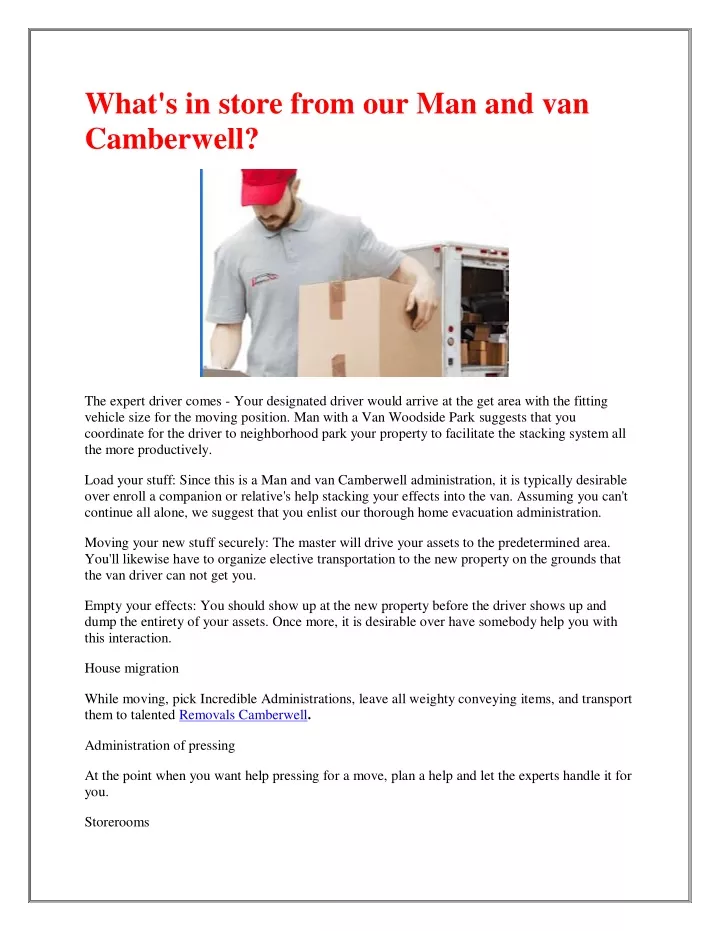 What's in store from our Man and van Camberwell?

The expert driver comes - Your designated driver would arrive at the get area with the fitting vehicle size for the moving position. Man with a Van Woodside Park suggests that you coordinate for the driver to neighborhood park your property to facilitate the stacking system all the more productively.

Load your stuff: Since this is a Man and van Camberwell administration, it is typically desirable over enroll a companion or relative's help stacking your effects into the van. Assuming you can't continue all alone, we suggest that you enlist our thorough home evacuation administration.

Moving your new stuff securely: The master will drive your assets to the predetermined area. You'll likewise have to organize elective transportation to the new property on the grounds that the van driver can not get you.

Empty your effects: You should show up at the new property before the driver shows up and dump the entirety of your assets. Once more, it is desirable over have somebody help you with this interaction.

House migration

While moving, pick Incredible Administrations, leave all weighty conveying items, and transport them to talented Removals Camberwell.

Administration of pressing

At the point when you want help pressing for a move, plan a help and let the experts handle it for you.

Storerooms